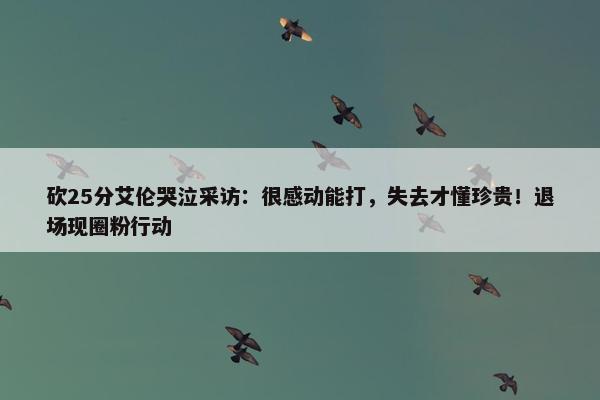 砍25分艾伦哭泣采访：很感动能打，失去才懂珍贵！退场现圈粉行动